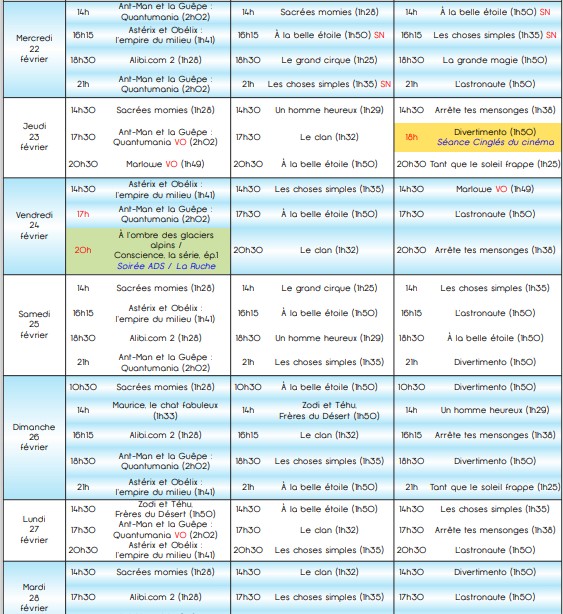 | | | | | | | |
|---|---|---|---|---|---|---|
| Mercredi 22 février | 14h | Ant-Man et la Guêpe : Quantumania (2h02) | 14h | Sacrées momies (1h28) | 14h | À la belle étoile (1h50) SN |
| | 16h15 | Astérix et Obélix : l'empire du milieu (1h41) | 16h15 | À la belle étoile (1h50) SN | 16h15 | Les choses simples (1h35) SN |
| | 18h30 | Alibi.com 2 (1h28) | 18h30 | Le grand cirque (1h25) | 18h30 | La grande magie (1h50) |
| | 21h | Ant-Man et la Guêpe : Quantumania (2h02) | 21h | Les choses simples (1h35) SN | 21h | L'astronaute (1h50) |
| Jeudi 23 février | 14h30 | Sacrées momies (1h28) | 14h30 | Un homme heureux (1h29) | 14h30 | Arrête tes mensonges (1h38) |
| | 17h30 | Ant-Man et la Guêpe : Quantumania VO (2h02) | 17h30 | Le clan (1h32) | 18h | Divertimento (1h50) Séance Cinglés du cinéma |
| | 20h30 | Marlowe VO (1h49) | 20h30 | À la belle étoile (1h50) | 20h30 | Tant que le soleil frappe (1h25) |
| Vendredi 24 février | 14h30 | Astérix et Obélix : l'empire du milieu (1h41) | 14h30 | Les choses simples (1h35) | 14h30 | Marlowe VO (1h49) |
| | 17h | Ant-Man et la Guêpe : Quantumania (2h02) | 17h30 | À la belle étoile (1h50) | 17h30 | L'astronaute (1h50) |
| | 20h | À l'ombre des glaciers alpins / Conscience, la série, ép.1 Soirée ADS / La Ruche | 20h30 | Le clan (1h32) | 20h30 | Arrête tes mensonges (1h38) |
| Samedi 25 février | 14h | Sacrées momies (1h28) | 14h | Le grand cirque (1h25) | 14h | Les choses simples (1h35) |
| | 16h15 | Astérix et Obélix : l'empire du milieu (1h41) | 16h15 | À la belle étoile (1h50) | 16h15 | L'astronaute (1h50) |
| | 18h30 | Alibi.com 2 (1h28) | 18h30 | Un homme heureux (1h29) | 18h30 | À la belle étoile (1h50) |
| | 21h | Ant-Man et la Guêpe : Quantumania (2h02) | 21h | Les choses simples (1h35) | 21h | Divertimento (1h50) |
| Dimanche 26 février | 10h30 | Sacrées momies (1h28) | 10h30 | À la belle étoile (1h50) | 10h30 | Divertimento (1h50) |
| | 14h | Maurice, le chat fabuleux (1h33) | 14h | Zodi et Téhu, Frères du Désert (1h50) | 14h | Un homme heureux (1h29) |
| | 16h15 | Alibi.com 2 (1h28) | 16h15 | Le clan (1h32) | 16h15 | Arrête tes mensonges (1h38) |
| | 18h30 | Ant-Man et la Guêpe : Quantumania (2h02) | 18h30 | Les choses simples (1h35) | 18h30 | Divertimento (1h50) |
| | 21h | Astérix et Obélix : l'empire du milieu (1h41) | 21h | À la belle étoile (1h50) | 21h | Tant que le soleil frappe (1h25) |
| Lundi 27 février | 14h30 | Zodi et Téhu, Frères du Désert (1h50) | 14h30 | À la belle étoile (1h50) | 14h30 | Les choses simples (1h35) |
| | 17h30 | Ant-Man et la Guêpe : Quantumania VO (2h02) | 17h30 | Le clan (1h32) | 17h30 | Arrête tes mensonges (1h38) |
| | 20h30 | Astérix et Obélix : l'empire du milieu (1h41) | 20h30 | Les choses simples (1h35) | 20h30 | L'astronaute (1h50) |
| Mardi 28 février | 14h30 | Sacrées momies (1h28) | 14h30 | Le clan (1h32) | 14h30 | Divertimento (1h50) |
| | 17h30 | Alibi.com 2 (1h28) | 17h30 | Les choses simples (1h35) | 17h30 | L'astronaute (1h50) |